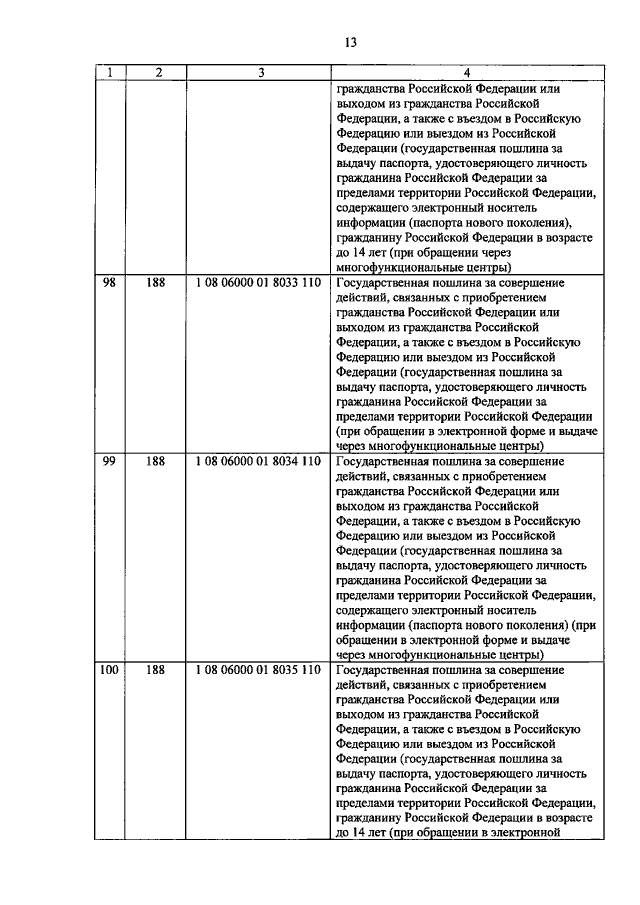 13

| 1 | 2 | 3 | 4 |
|---|---|---|---|
| | | | гражданства Российской Федерации или выходом из гражданства Российской Федерации, а также с въездом в Российскую Федерацию или выездом из Российской Федерации (государственная пошлина за выдачу паспорта, удостоверяющего личность гражданина Российской Федерации за пределами территории Российской Федерации, содержащего электронный носитель информации (паспорта нового поколения), гражданину Российской Федерации в возрасте до 14 лет (при обращении через многофункциональные центры) |
| 98 | 188 | 1 08 06000 01 8033 110 | Государственная пошлина за совершение действий, связанных с приобретением гражданства Российской Федерации или выходом из гражданства Российской Федерации, а также с въездом в Российскую Федерацию или выездом из Российской Федерации (государственная пошлина за выдачу паспорта, удостоверяющего личность гражданина Российской Федерации за пределами территории Российской Федерации (при обращении в электронной форме и выдаче через многофункциональные центры) |
| 99 | 188 | 1 08 06000 01 8034 110 | Государственная пошлина за совершение действий, связанных с приобретением гражданства Российской Федерации или выходом из гражданства Российской Федерации, а также с въездом в Российскую Федерацию или выездом из Российской Федерации (государственная пошлина за выдачу паспорта, удостоверяющего личность гражданина Российской Федерации за пределами территории Российской Федерации, содержащего электронный носитель информации (паспорта нового поколения) (при обращении в электронной форме и выдаче через многофункциональные центры) |
| 100 | 188 | 1 08 06000 01 8035 110 | Государственная пошлина за совершение действий, связанных с приобретением гражданства Российской Федерации или выходом из гражданства Российской Федерации, а также с въездом в Российскую Федерацию или выездом из Российской Федерации (государственная пошлина за выдачу паспорта, удостоверяющего личность гражданина Российской Федерации за пределами территории Российской Федерации, гражданину Российской Федерации в возрасте до 14 лет (при обращении в электронной |